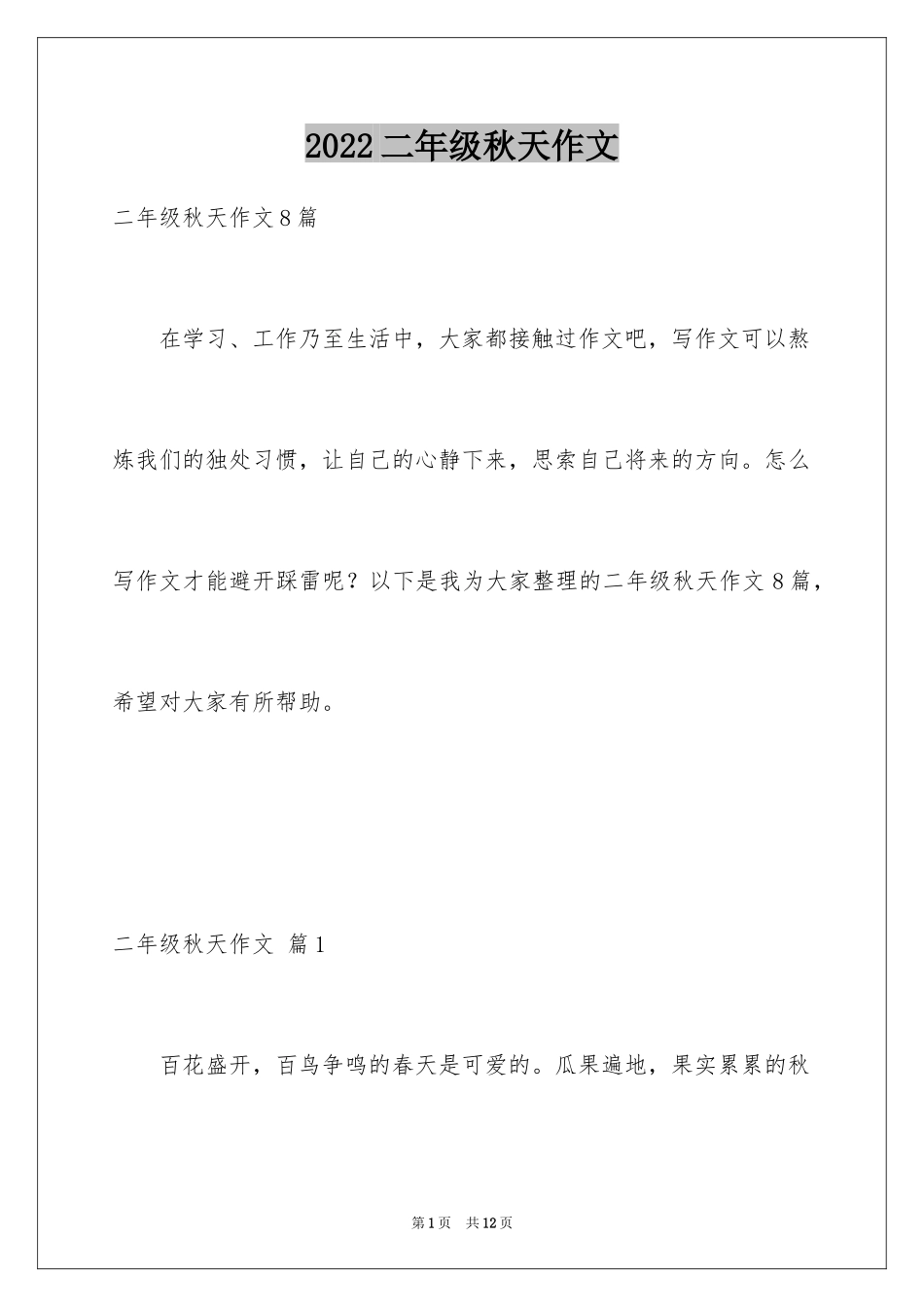 2022 二年级秋天作文

二年级秋天作文 8 篇

在学习、工作乃至生活中，大家都接触过作文吧，写作文可以熬炼我们的独处习惯，让自己的心静下来，思索自己将来的方向。怎么写作文才能避开踩雷呢？以下是我为大家整理的二年级秋天作文 8 篇，希望对大家有所帮助。

二年级秋天作文 篇 1

百花盛开，百鸟争鸣的春天是可爱的。瓜果遍地，果实累累的秋

第 1 页 共 12 页